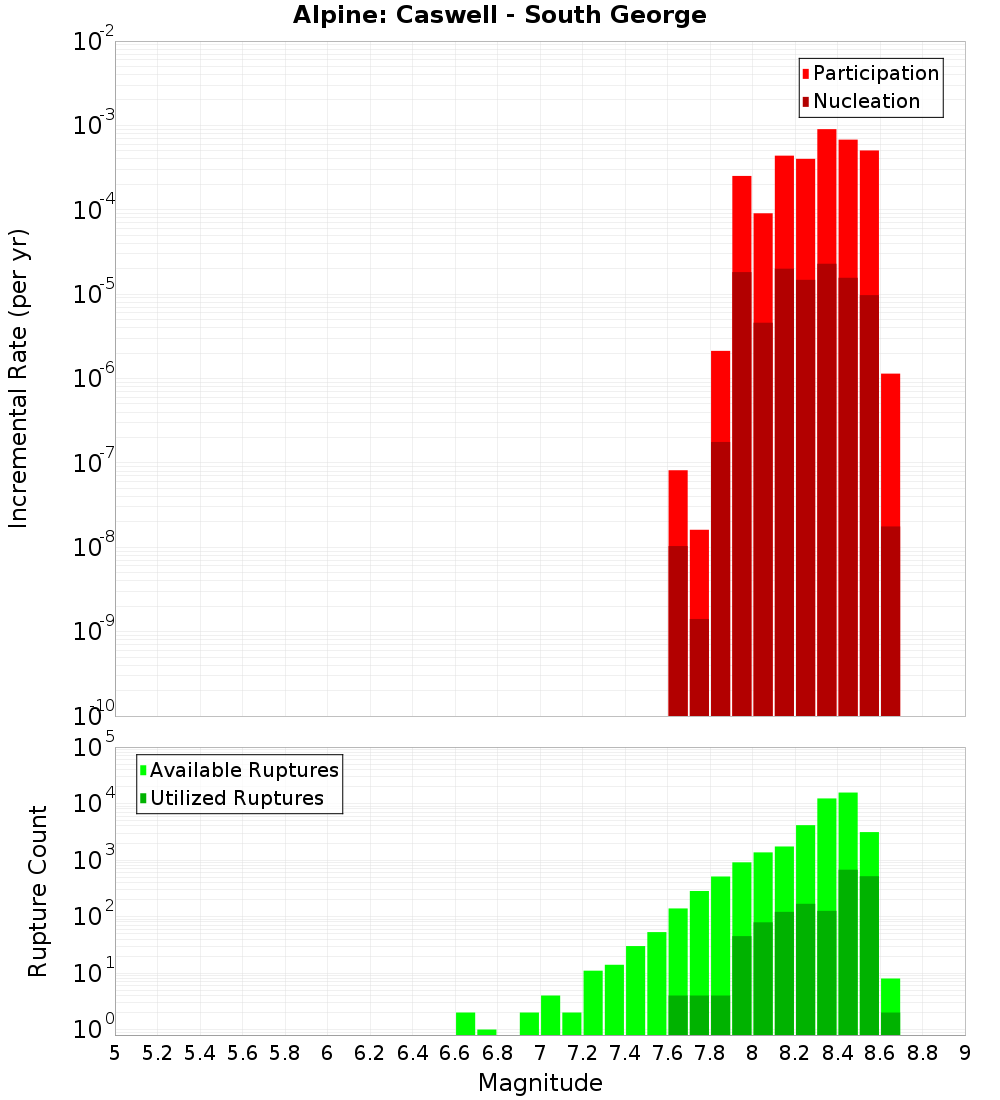 Alpine: Caswell - South George

Participation
Nucleation

Incremental Rate (per yr)

$10^{-2}$
$10^{-3}$
$10^{-4}$
$10^{-5}$
$10^{-6}$
$10^{-7}$
$10^{-8}$
$10^{-9}$
$10^{-10}$

Available Ruptures
Utilized Ruptures

Rupture Count

$10^{5}$
$10^{4}$
$10^{3}$
$10^{2}$
$10^{1}$
$10^{0}$

5 5.2 5.4 5.6 5.8 6 6.2 6.4 6.6 6.8 7 7.2 7.4 7.6 7.8 8 8.2 8.4 8.6 8.8 9

Magnitude